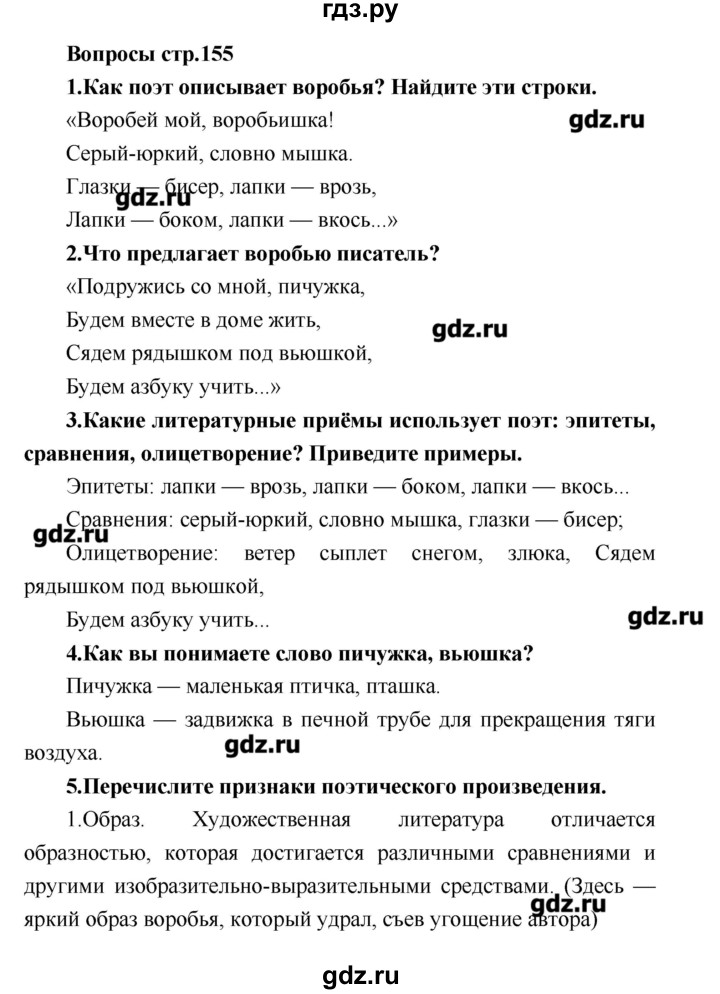 гдз.ру

Вопросы стр.155

1.Как поэт описывает воробья? Найдите эти строки.

«Воробей мой, воробьишка!

gdz.ru

Серый-юркий, словно мышка.

Глазки — бисер, лапки — врозь,

gdz.ru

Лапки — боком, лапки — вкось...»

2.Что предлагает воробью писатель?

«Подружись со мной, пичужка,

Будем вместе в доме жить,

gdz.ru

Сядем рядышком под вьюшкой,

Будем азбуку учить...»

3.Какие литературные приёмы использует поэт: эпитеты, сравнения, олицетворение? Приведите примеры.

Эпитеты: лапки — врозь, лапки — боком, лапки — вкось...

Сравнения: серый-юркий, словно мышка, глазки — бисер;

gdz.ru

Олицетворение: ветер сыплет снегом, злюка, Сядем рядышком под вьюшкой,

Будем азбуку учить...

gdz.ru

4.Как вы понимаете слово пичужка, вьюшка?

Пичужка — маленькая птичка, пташка.

Вьюшка — задвижка в печной трубе для прекращения тяги воздуха.

gdz.ru

5.Перечислите признаки поэтического произведения.

1.Образ. Художественная литература отличается образностью, которая достигается различными сравнениями и другими изобразительно-выразительными средствами. (Здесь — яркий образ воробья, который удрал, съев угощение автора)

gdz.ru

gdz.ru